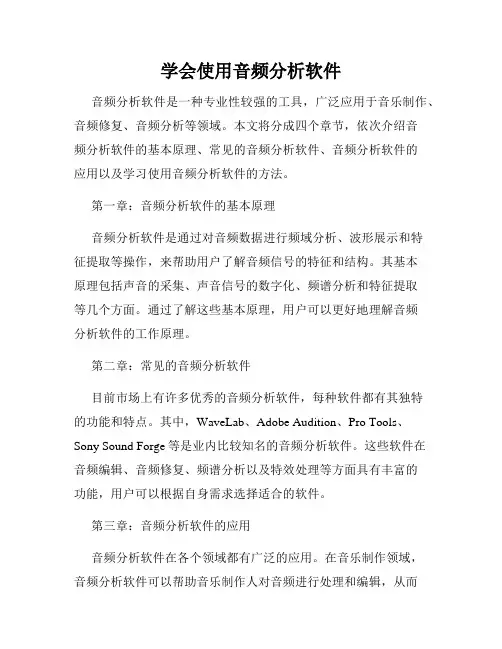 学会使用音频分析软件

音频分析软件是一种专业性较强的工具，广泛应用于音乐制作、音频修复、音频分析等领域。本文将分成四个章节，依次介绍音频分析软件的基本原理、常见的音频分析软件、音频分析软件的应用以及学习使用音频分析软件的方法。

第一章：音频分析软件的基本原理

音频分析软件是通过对音频数据进行频域分析、波形展示和特征提取等操作，来帮助用户了解音频信号的特征和结构。其基本原理包括声音的采集、声音信号的数字化、频谱分析和特征提取等几个方面。通过了解这些基本原理，用户可以更好地理解音频分析软件的工作原理。

第二章：常见的音频分析软件

目前市场上有许多优秀的音频分析软件，每种软件都有其独特的功能和特点。其中，WaveLab、Adobe Audition、Pro Tools、Sony Sound Forge 等是业内比较知名的音频分析软件。这些软件在音频编辑、音频修复、频谱分析以及特效处理等方面具有丰富的功能，用户可以根据自身需求选择适合的软件。

第三章：音频分析软件的应用

音频分析软件在各个领域都有广泛的应用。在音乐制作领域，音频分析软件可以帮助音乐制作人对音频进行处理和编辑，从而